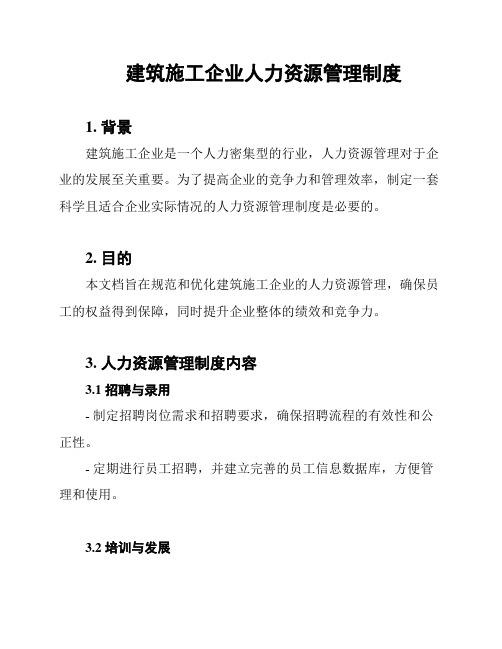 建筑施工企业人力资源管理制度

1. 背景

建筑施工企业是一个人力密集型的行业，人力资源管理对于企业的发展至关重要。为了提高企业的竞争力和管理效率，制定一套科学且适合企业实际情况的人力资源管理制度是必要的。

2. 目的

本文档旨在规范和优化建筑施工企业的人力资源管理，确保员工的权益得到保障，同时提升企业整体的绩效和竞争力。

3. 人力资源管理制度内容

3.1 招聘与录用

- 制定招聘岗位需求和招聘要求，确保招聘流程的有效性和公正性。

- 定期进行员工招聘，并建立完善的员工信息数据库，方便管理和使用。

3.2 培训与发展